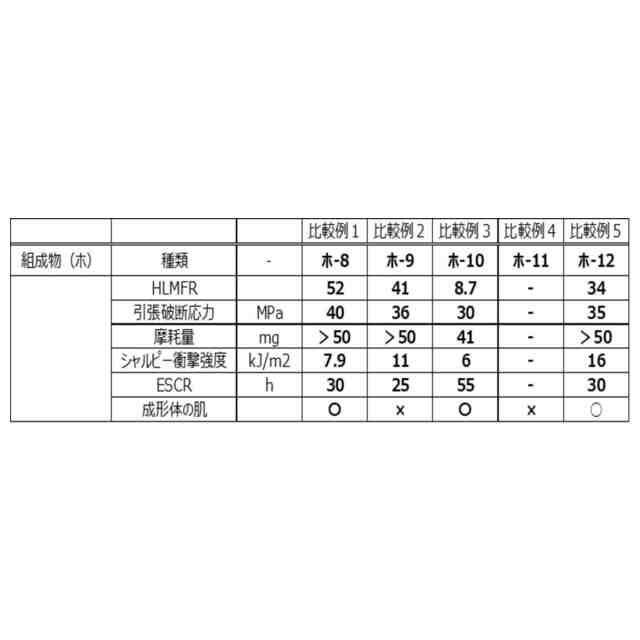 |  |  |  | 比較例1 | 比較例2 | 比較例3 | 比較例4 | 比較例5 |
|---|---|---|---|---|---|---|---|
| 組成物（ホ） | 種類 | - | ホ-8 | ホ-9 | ホ-10 | ホ-11 | ホ-12 |
|  | HLMFR |  | 52 | 41 | 8.7 | - | 34 |
|  | 引張破断応力 | MPa | 40 | 36 | 30 | - | 35 |
|  | 摩耗量 | mg | ＞50 | ＞50 | 41 | - | ＞50 |
|  | シャルピー衝撃強度 | kJ/m2 | 7.9 | 11 | 6 | - | 16 |
|  | ESCR | h | 30 | 25 | 55 | - | 30 |
|  | 成形体の肌 |  | ○ | × | ○ | × | ○ |